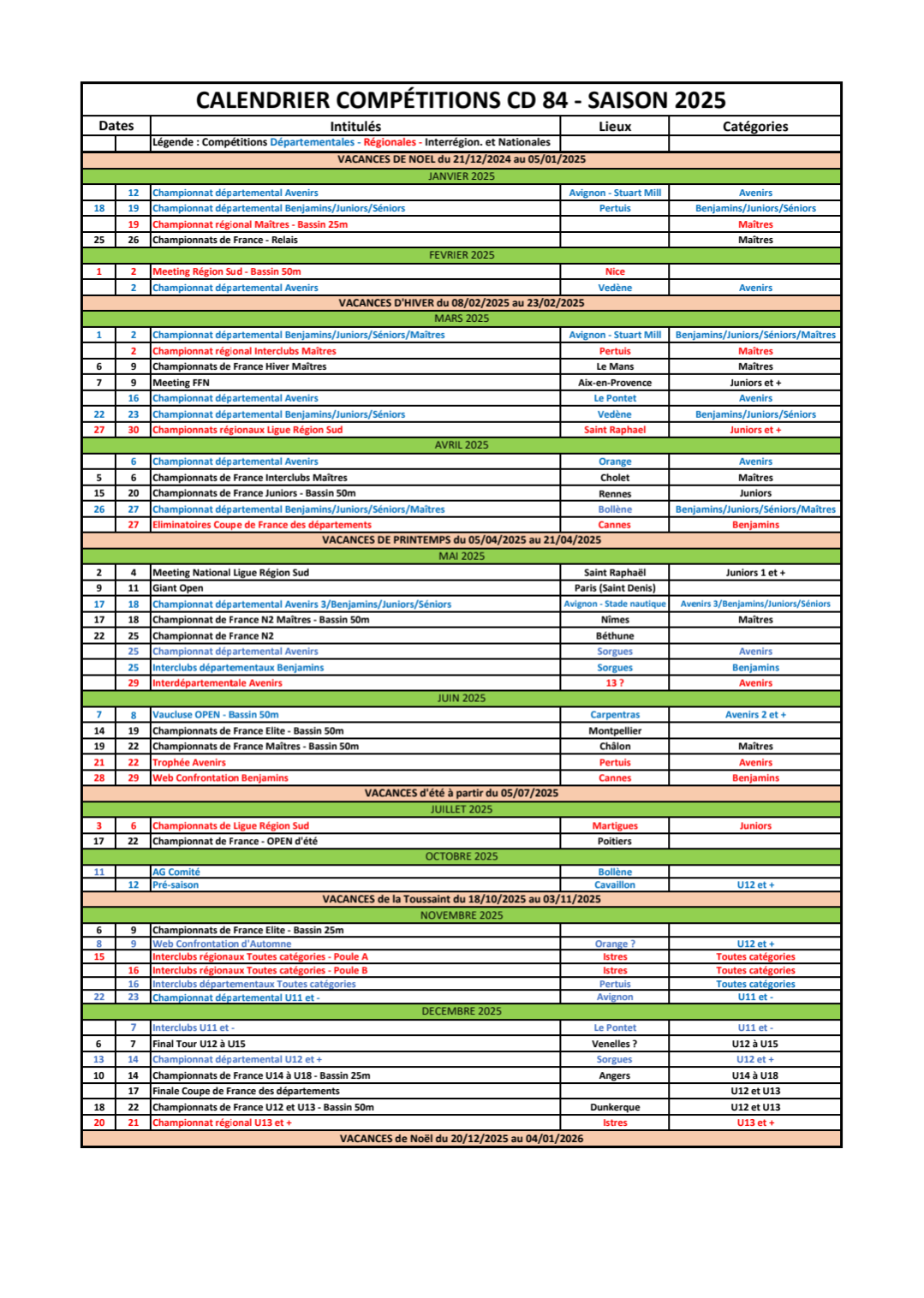 CALENDRIER COMPÉTITIONS CD 84 - SAISON 2025

| Dates | | Intitulés | Lieux | Catégories |
|---|---|---|---|---|
| | | Légende : Compétitions Départementales - Régionales - Interrégion. et Nationales | | |
| VACANCES DE NOEL du 21/12/2024 au 05/01/2025 | | | | |
| JANVIER 2025 | | | | |
| | 12 | Championnat départemental Avenirs | Avignon - Stuart Mill | Avenirs |
| 18 | 19 | Championnat départemental Benjamins/Juniors/Séniors | Pertuis | Benjamins/Juniors/Séniors |
| | 19 | Championnat régional Maîtres - Bassin 25m | | Maîtres |
| 25 | 26 | Championnats de France - Relais | | Maîtres |
| FEVRIER 2025 | | | | |
| 1 | 2 | Meeting Région Sud - Bassin 50m | Nice | |
| | 2 | Championnat départemental Avenirs | Vedène | Avenirs |
| VACANCES D'HIVER du 08/02/2025 au 23/02/2025 | | | | |
| MARS 2025 | | | | |
| 1 | 2 | Championnat départemental Benjamins/Juniors/Séniors/Maîtres | Avignon - Stuart Mill | Benjamins/Juniors/Séniors/Maîtres |
| | 2 | Championnat régional Interclubs Maîtres | Pertuis | Maîtres |
| 6 | 9 | Championnats de France Hiver Maîtres | Le Mans | Maîtres |
| 7 | 9 | Meeting FFN | Aix-en-Provence | Juniors et + |
| | 16 | Championnat départemental Avenirs | Le Pontet | Avenirs |
| 22 | 23 | Championnat départemental Benjamins/Juniors/Séniors | Vedène | Benjamins/Juniors/Séniors |
| 27 | 30 | Championnats régionaux Ligue Région Sud | Saint Raphael | Juniors et + |
| AVRIL 2025 | | | | |
| | 6 | Championnat départemental Avenirs | Orange | Avenirs |
| 5 | 6 | Championnats de France Interclubs Maîtres | Cholet | Maîtres |
| 15 | 20 | Championnats de France Juniors - Bassin 50m | Rennes | Juniors |
| 26 | 27 | Championnat départemental Benjamins/Juniors/Séniors/Maîtres | Bollène | Benjamins/Juniors/Séniors/Maîtres |
| | 27 | Eliminatoires Coupe de France des départements | Cannes | Benjamins |
| VACANCES DE PRINTEMPS du 05/04/2025 au 21/04/2025 | | | | |
| MAI 2025 | | | | |
| 2 | 4 | Meeting National Ligue Région Sud | Saint Raphaël | Juniors 1 et + |
| 9 | 11 | Giant Open | Paris (Saint Denis) | |
| 17 | 18 | Championnat départemental Avenirs 3/Benjamins/Juniors/Séniors | Avignon - Stade nautique | Avenirs 3/Benjamins/Juniors/Séniors |
| 17 | 18 | Championnat de France N2 Maîtres - Bassin 50m | Nîmes | Maîtres |
| 22 | 25 | Championnat de France N2 | Béthune | |
| | 25 | Championnat départemental Avenirs | Sorgues | Avenirs |
| | 25 | Interclubs départementaux Benjamins | Sorgues | Benjamins |
| | 29 | Interdépartementale Avenirs | 13 ? | Avenirs |
| JUIN 2025 | | | | |
| 7 | 8 | Vaucluse OPEN - Bassin 50m | Carpentras | Avenirs 2 et + |
| 14 | 19 | Championnats de France Elite - Bassin 50m | Montpellier | |
| 19 | 22 | Championnats de France Maîtres - Bassin 50m | Châlon | Maîtres |
| 21 | 22 | Trophée Avenirs | Pertuis | Avenirs |
| 28 | 29 | Web Confrontation Benjamins | Cannes | Benjamins |
| VACANCES d'été à partir du 05/07/2025 | | | | |
| JUILLET 2025 | | | | |
| 3 | 6 | Championnats de Ligue Région Sud | Martigues | Juniors |
| 17 | 22 | Championnat de France - OPEN d'été | Poitiers | |
| OCTOBRE 2025 | | | | |
| 11 | | AG Comité | Bollène | |
| | 12 | Pré-saison | Cavaillon | U12 et + |
| VACANCES de la Toussaint du 18/10/2025 au 03/11/2025 | | | | |
| NOVEMBRE 2025 | | | | |
| 6 | 9 | Championnats de France Elite - Bassin 25m | | |
| 8 | 9 | Web Confrontation d'Automne | Orange ? | U12 et + |
| 15 | | Interclubs régionaux Toutes catégories - Poule A | Istres | Toutes catégories |
| | 16 | Interclubs régionaux Toutes catégories - Poule B | Istres | Toutes catégories |
| | 16 | Interclubs départementaux Toutes catégories | Pertuis | Toutes catégories |
| 22 | 23 | Championnat départemental U11 et - | Avignon | U11 et - |
| DECEMBRE 2025 | | | | |
| | 7 | Interclubs U11 et - | Le Pontet | U11 et - |
| 6 | 7 | Final Tour U12 à U15 | Venelles ? | U12 à U15 |
| 13 | 14 | Championnat départemental U12 et + | Sorgues | U12 et + |
| 10 | 14 | Championnats de France U14 à U18 - Bassin 25m | Angers | U14 à U18 |
| | 17 | Finale Coupe de France des départements | | U12 et U13 |
| 18 | 22 | Championnats de France U12 et U13 - Bassin 50m | Dunkerque | U12 et U13 |
| 20 | 21 | Championnat régional U13 et + | Istres | U13 et + |
| VACANCES de Noël du 20/12/2025 au 04/01/2026 | | | | |